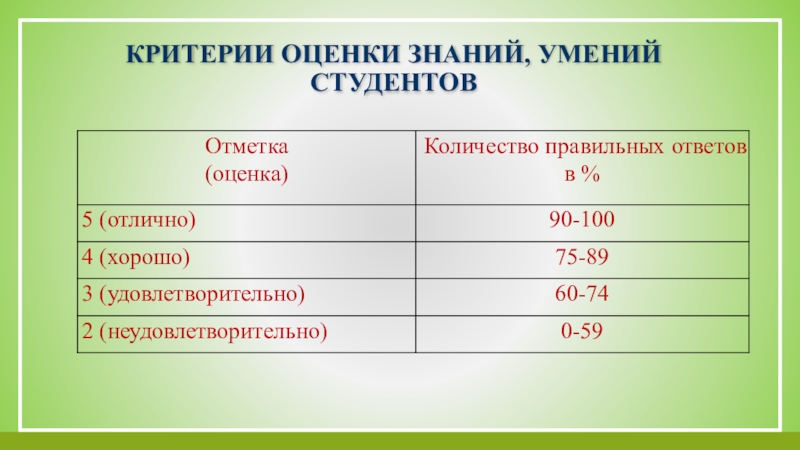 КРИТЕРИИ ОЦЕНКИ ЗНАНИЙ, УМЕНИЙ СТУДЕНТОВ

| Отметка (оценка) | Количество правильных ответов в % |
|---|---|
| 5 (отлично) | 90-100 |
| 4 (хорошо) | 75-89 |
| 3 (удовлетворительно) | 60-74 |
| 2 (неудовлетворительно) | 0-59 |